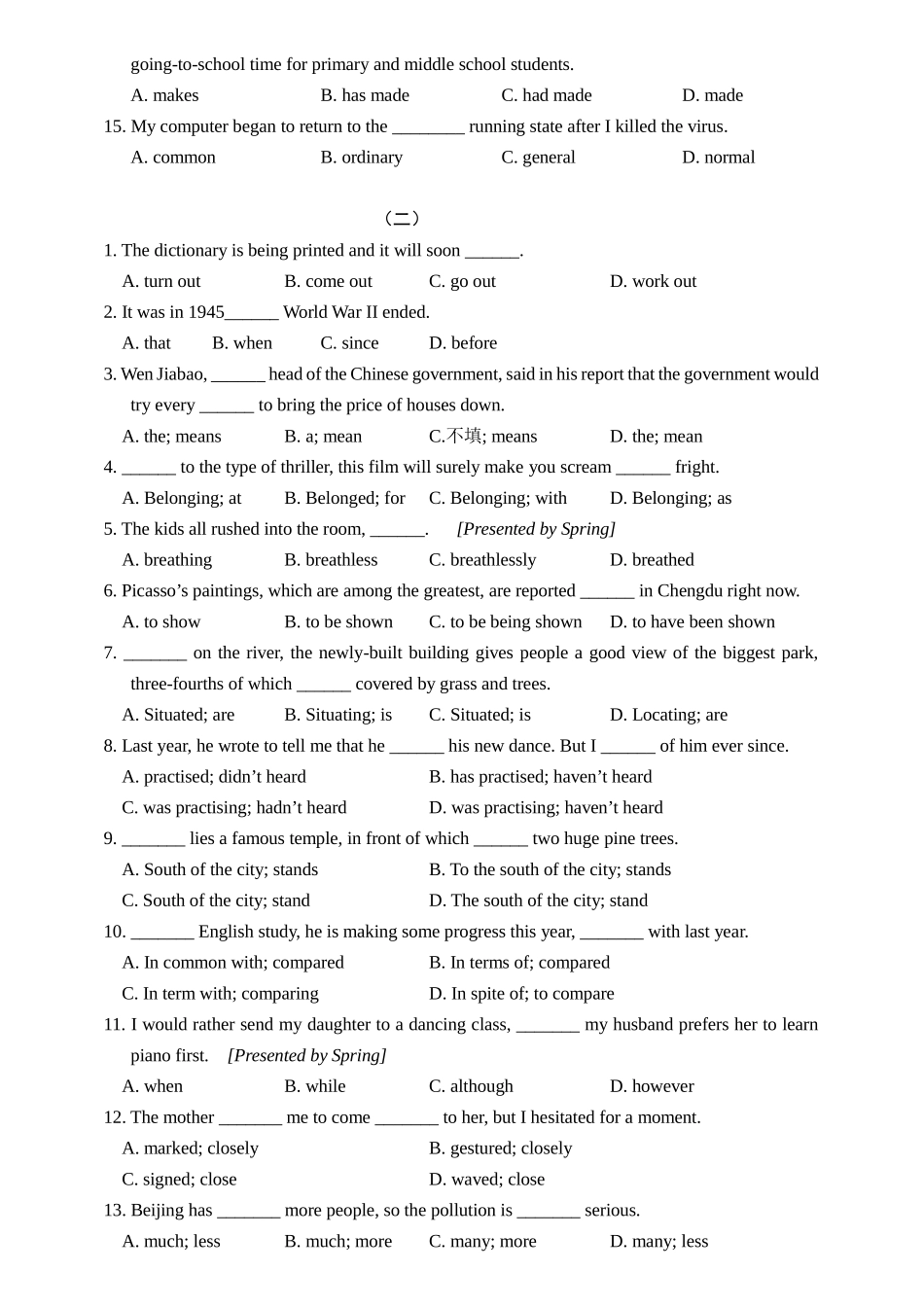 going-to-school time for primary and middle school students.

A. makes B. has made C. had made D. made

15. My computer began to return to the ________ running state after I killed the virus.

A. common B. ordinary C. general D. normal

（二）

1. The dictionary is being printed and it will soon ______.

A. turn out B. come out C. go out D. work out

2. It was in 1945______ World War II ended.

A. that B. when C. since D. before

3. Wen Jiabao, ______ head of the Chinese government, said in his report that the government would try every ______ to bring the price of houses down.

A. the; means B. a; mean C.不填; means D. the; mean

4. ______ to the type of thriller, this film will surely make you scream ______ fright.

A. Belonging; at B. Belonged; for C. Belonging; with D. Belonging; as

5. The kids all rushed into the room, ______. [Presented by Spring]

A. breathing B. breathless C. breathlessly D. breathed

6. Picasso's paintings, which are among the greatest, are reported ______ in Chengdu right now.

A. to show B. to be shown C. to be being shown D. to have been shown

7. _______ on the river, the newly-built building gives people a good view of the biggest park, three-fourths of which ______ covered by grass and trees.

A. Situated; are B. Situating; is C. Situated; is D. Locating; are

8. Last year, he wrote to tell me that he ______ his new dance. But I ______ of him ever since.

A. practised; didn't heard B. has practised; haven't heard

C. was practising; hadn't heard D. was practising; haven't heard

9. _______ lies a famous temple, in front of which ______ two huge pine trees.

A. South of the city; stands B. To the south of the city; stands

C. South of the city; stand D. The south of the city; stand

10. _______ English study, he is making some progress this year, _______ with last year.

A. In common with; compared B. In terms of; compared

C. In term with; comparing D. In spite of; to compare

11. I would rather send my daughter to a dancing class, _______ my husband prefers her to learn piano first. [Presented by Spring]

A. when B. while C. although D. however

12. The mother _______ me to come _______ to her, but I hesitated for a moment.

A. marked; closely B. gestured; closely

C. signed; close D. waved; close

13. Beijing has _______ more people, so the pollution is _______ serious.

A. much; less B. much; more C. many; more D. many; less